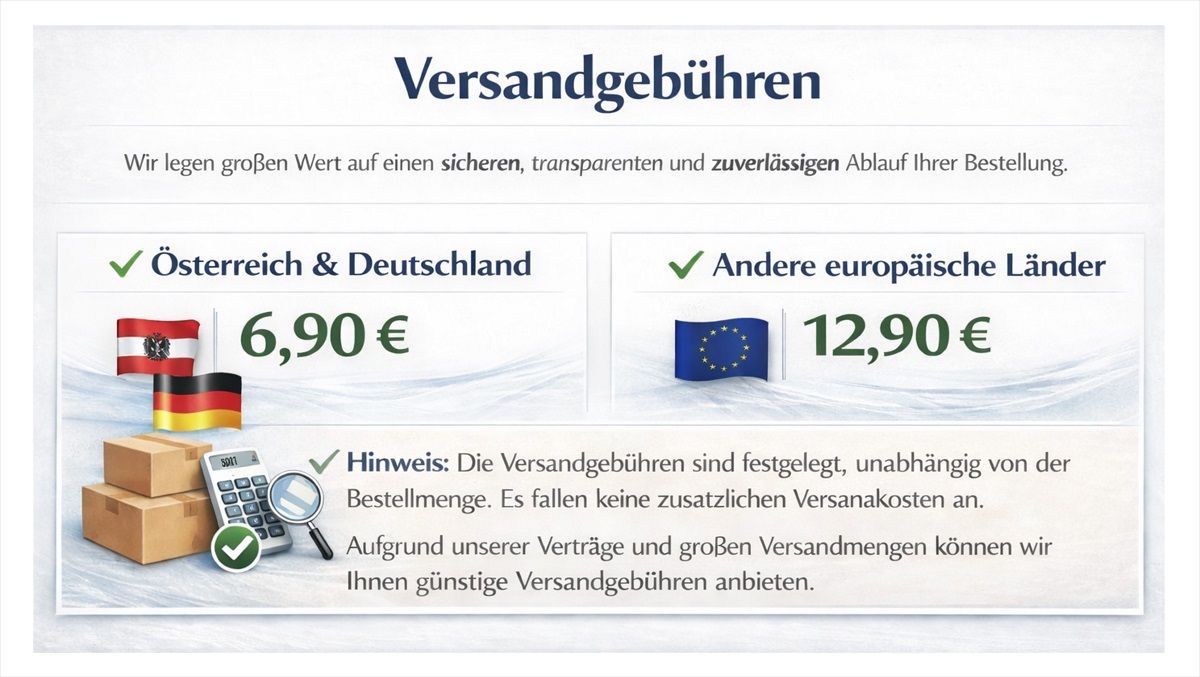 Versandgebühren

Wir legen großen Wert auf einen sicheren, transparenten und zuverlässigen Ablauf Ihrer Bestellung.

✓ Österreich & Deutschland

6,90 €

✓ Andere europäische Länder

12,90 €

✓ Hinweis: Die Versandgebühren sind festgelegt, unabhängig von der Bestellmenge. Es fallen keine zusatzlichen Versanakosten an.

Aufgrund unserer Verträge und großen Versandmengen können wir Ihnen günstige Versandgebühren anbieten.